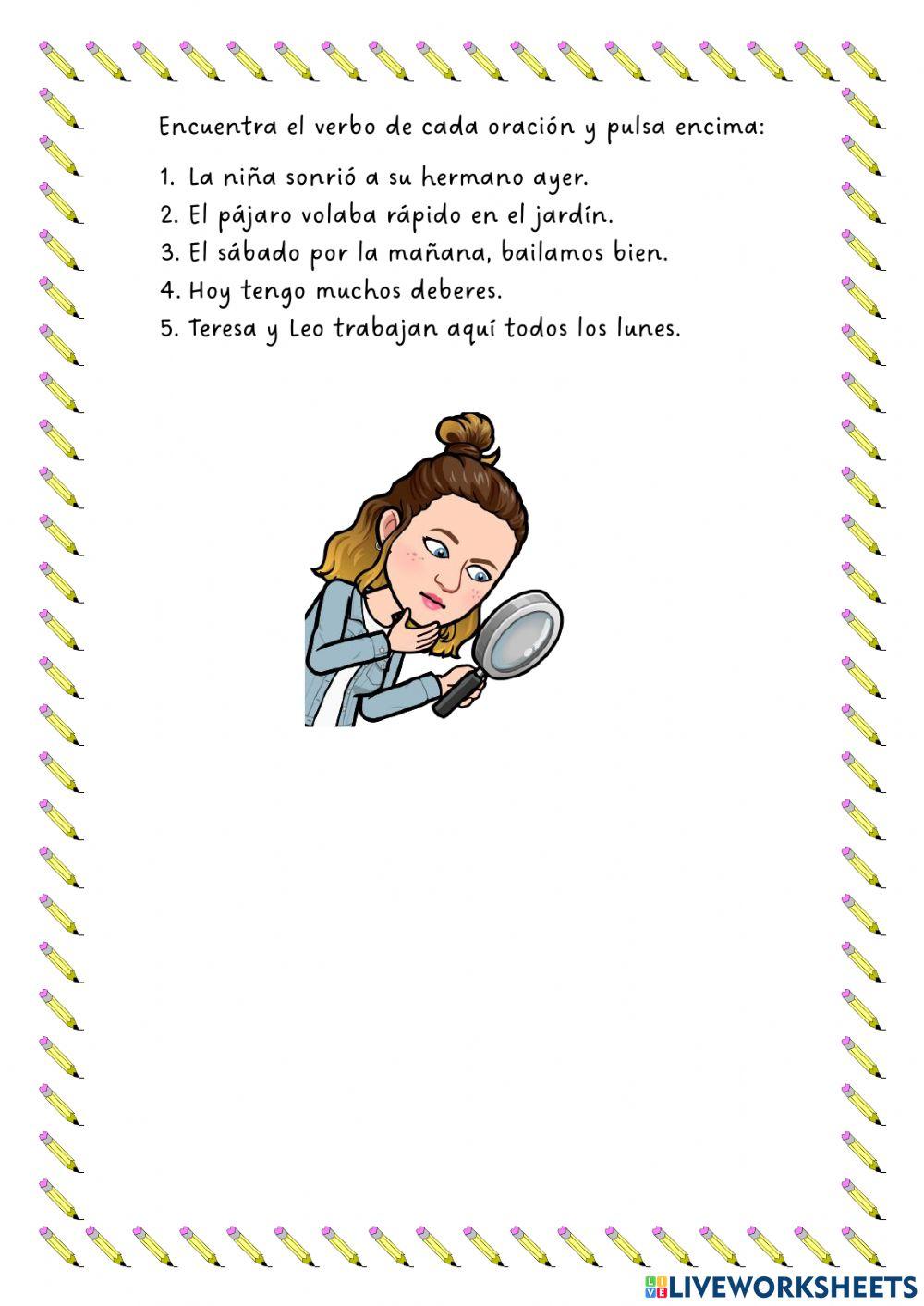 Encuentra el verbo de cada oración y pulsa encima:

1. La niña sonrió a su hermano ayer.
2. El pájaro volaba rápido en el jardín.
3. El sábado por la mañana, bailamos bien.
4. Hoy tengo muchos deberes.
5. Teresa y Leo trabajan aquí todos los lunes.

LIVEWORKSHEETS